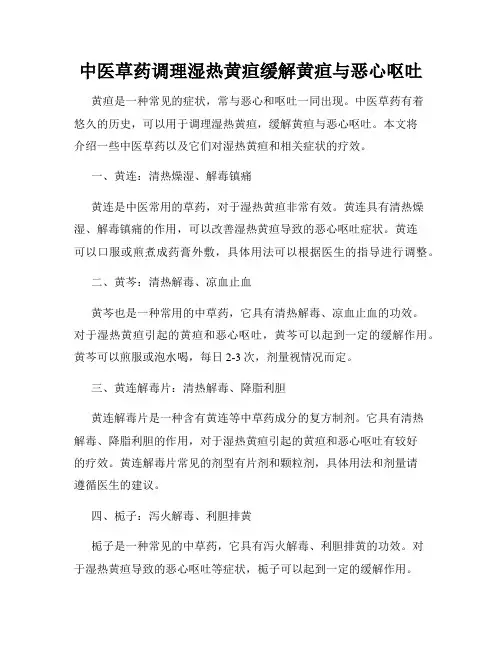 中医草药调理湿热黄疸缓解黄疸与恶心呕吐

黄疸是一种常见的症状，常与恶心和呕吐一同出现。中医草药有着悠久的历史，可以用于调理湿热黄疸，缓解黄疸与恶心呕吐。本文将介绍一些中医草药以及它们对湿热黄疸和相关症状的疗效。

一、黄连：清热燥湿、解毒镇痛

黄连是中医常用的草药，对于湿热黄疸非常有效。黄连具有清热燥湿、解毒镇痛的作用，可以改善湿热黄疸导致的恶心呕吐症状。黄连可以口服或煎煮成药膏外敷，具体用法可以根据医生的指导进行调整。

二、黄芩：清热解毒、凉血止血

黄芩也是一种常用的中草药，它具有清热解毒、凉血止血的功效。对于湿热黄疸引起的黄疸和恶心呕吐，黄芩可以起到一定的缓解作用。黄芩可以煎服或泡水喝，每日 2-3 次，剂量视情况而定。

三、黄连解毒片：清热解毒、降脂利胆

黄连解毒片是一种含有黄连等中草药成分的复方制剂。它具有清热解毒、降脂利胆的作用，对于湿热黄疸引起的黄疸和恶心呕吐有较好的疗效。黄连解毒片常见的剂型有片剂和颗粒剂，具体用法和剂量请遵循医生的建议。

四、栀子：泻火解毒、利胆排黄

栀子是一种常见的中草药，它具有泻火解毒、利胆排黄的功效。对于湿热黄疸导致的恶心呕吐等症状，栀子可以起到一定的缓解作用。